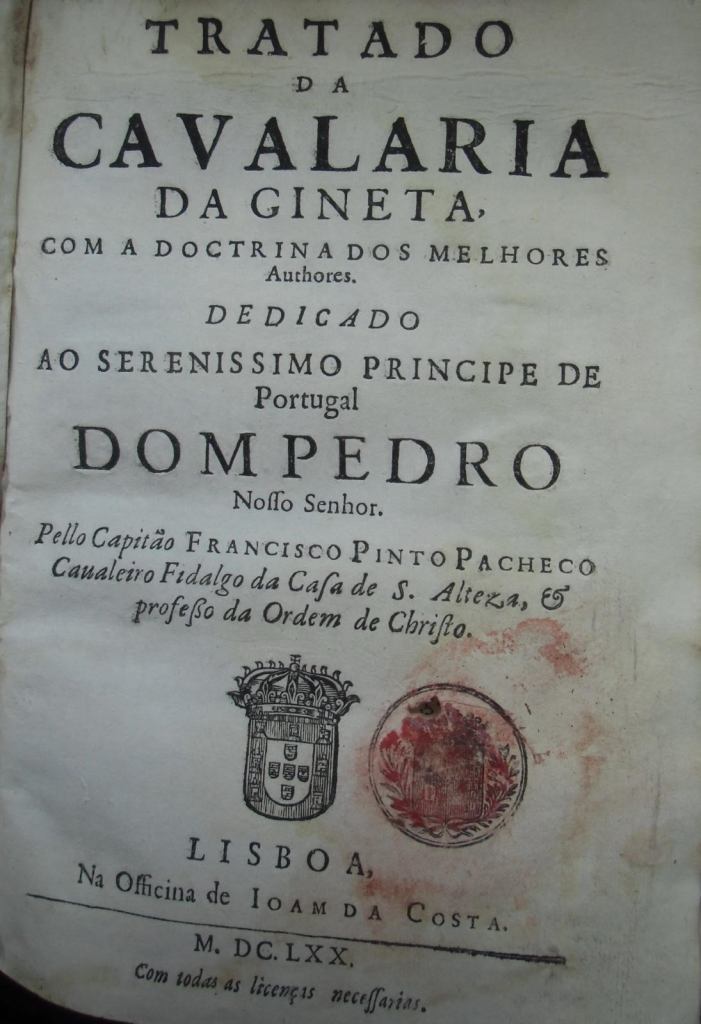 TRATADO
DA
CAVALARIA
DA GINETA,
COM A DOCTRINA DOS MELHORES
Authores.
DEDICADO
AO SERENISSIMO PRINCIPE DE
Portugal
DOM PEDRO
Noſſo Senhor.

Pello Capitão FRANCISCO PINTO PACHECO
Caualeiro Fidalgo da Caſa de S. Alteza, &
profeſſo da Ordem de Chriſto.

LISBOA,
Na Officina de IOAM DA COSTA.

M. DC. LXX.
Com todas as licenças neceſſarias.